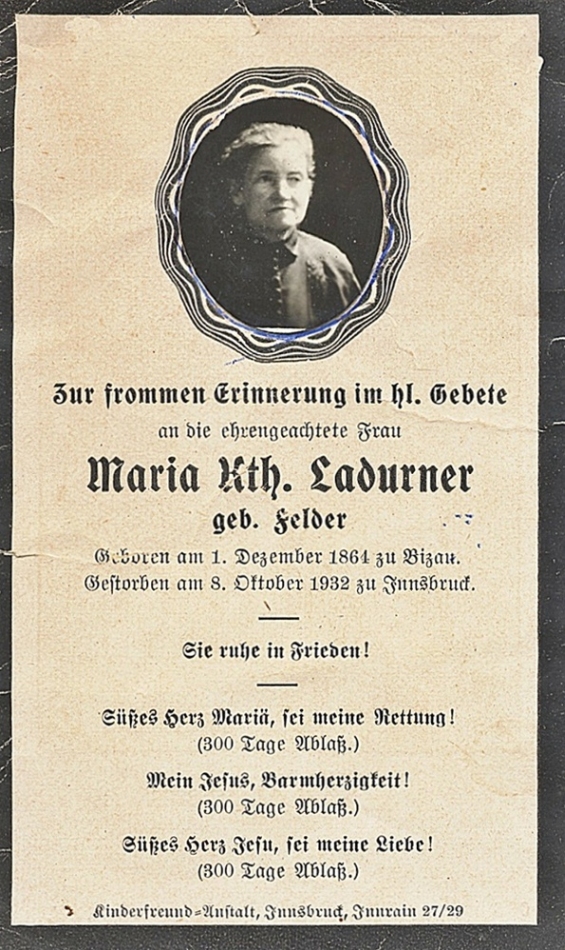 Zur frommen Erinnerung im hl. Gebete
an die ehrengeachtete Frau

Maria Kth. Ladurner
geb. Felder

Geboren am 1. Dezember 1864 zu Bizau.
Gestorben am 8. Oktober 1932 zu Innsbruck.

Sie ruhe in Frieden!

Süßes Herz Mariä, sei meine Rettung!
(300 Tage Ablaß.)

Mein Jesus, Barmherzigkeit!
(300 Tage Ablaß.)

Süßes Herz Jesu, sei meine Liebe!
(300 Tage Ablaß.)

Kinderfreund-Anstalt, Innsbruck, Innrain 27/29